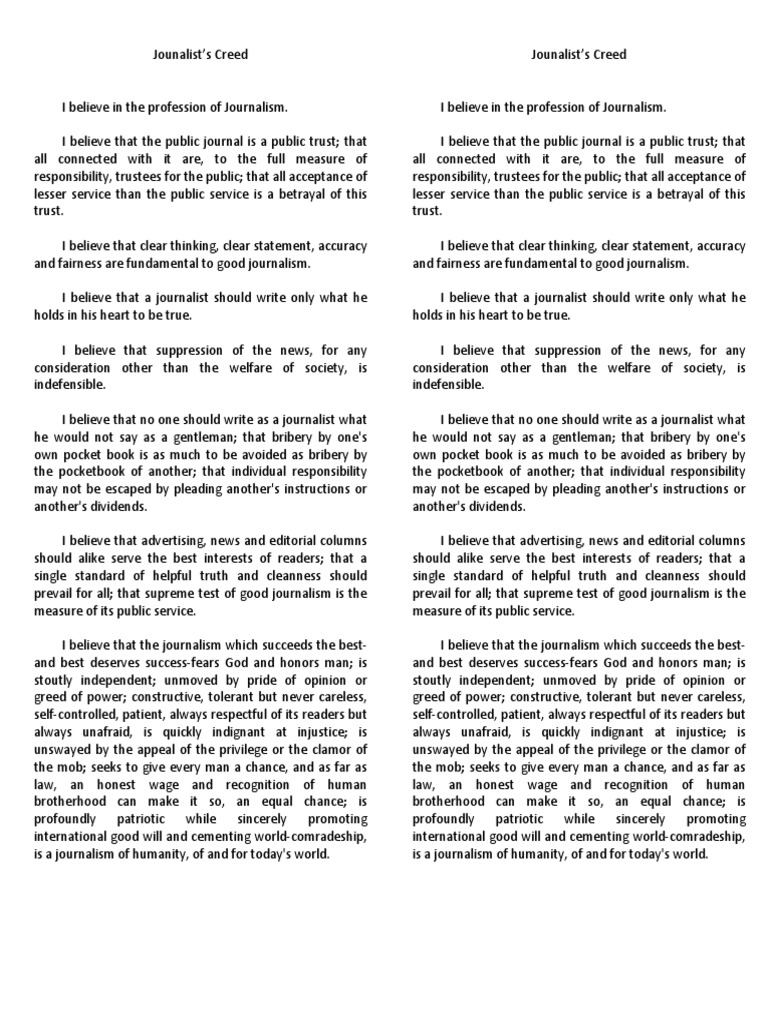 Jounalist's Creed

I believe in the profession of Journalism.

I believe that the public journal is a public trust; that all connected with it are, to the full measure of responsibility, trustees for the public; that all acceptance of lesser service than the public service is a betrayal of this trust.

I believe that clear thinking, clear statement, accuracy and fairness are fundamental to good journalism.

I believe that a journalist should write only what he holds in his heart to be true.

I believe that suppression of the news, for any consideration other than the welfare of society, is indefensible.

I believe that no one should write as a journalist what he would not say as a gentleman; that bribery by one's own pocket book is as much to be avoided as bribery by the pocketbook of another; that individual responsibility may not be escaped by pleading another's instructions or another's dividends.

I believe that advertising, news and editorial columns should alike serve the best interests of readers; that a single standard of helpful truth and cleanness should prevail for all; that supreme test of good journalism is the measure of its public service.

I believe that the journalism which succeeds the best-and best deserves success-fears God and honors man; is stoutly independent; unmoved by pride of opinion or greed of power; constructive, tolerant but never careless, self-controlled, patient, always respectful of its readers but always unafraid, is quickly indignant at injustice; is unswayed by the appeal of the privilege or the clamor of the mob; seeks to give every man a chance, and as far as law, an honest wage and recognition of human brotherhood can make it so, an equal chance; is profoundly patriotic while sincerely promoting international good will and cementing world-comradeship, is a journalism of humanity, of and for today's world.

Jounalist's Creed

I believe in the profession of Journalism.

I believe that the public journal is a public trust; that all connected with it are, to the full measure of responsibility, trustees for the public; that all acceptance of lesser service than the public service is a betrayal of this trust.

I believe that clear thinking, clear statement, accuracy and fairness are fundamental to good journalism.

I believe that a journalist should write only what he holds in his heart to be true.

I believe that suppression of the news, for any consideration other than the welfare of society, is indefensible.

I believe that no one should write as a journalist what he would not say as a gentleman; that bribery by one's own pocket book is as much to be avoided as bribery by the pocketbook of another; that individual responsibility may not be escaped by pleading another's instructions or another's dividends.

I believe that advertising, news and editorial columns should alike serve the best interests of readers; that a single standard of helpful truth and cleanness should prevail for all; that supreme test of good journalism is the measure of its public service.

I believe that the journalism which succeeds the best-and best deserves success-fears God and honors man; is stoutly independent; unmoved by pride of opinion or greed of power; constructive, tolerant but never careless, self-controlled, patient, always respectful of its readers but always unafraid, is quickly indignant at injustice; is unswayed by the appeal of the privilege or the clamor of the mob; seeks to give every man a chance, and as far as law, an honest wage and recognition of human brotherhood can make it so, an equal chance; is profoundly patriotic while sincerely promoting international good will and cementing world-comradeship, is a journalism of humanity, of and for today's world.